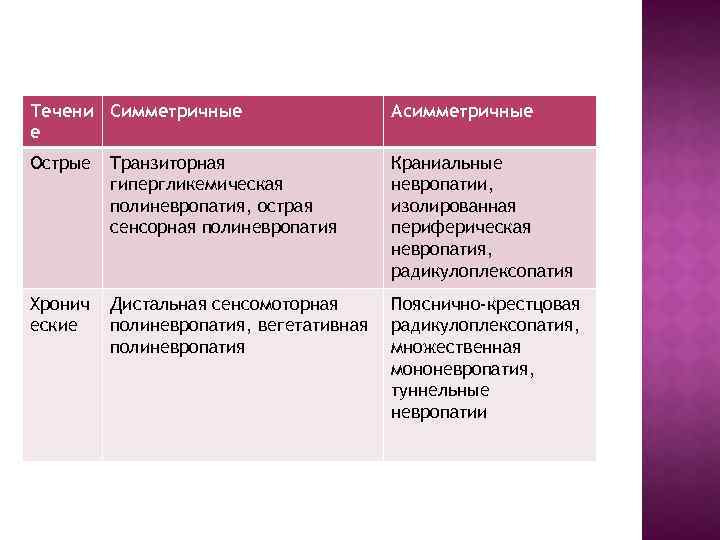 | Течение | Симметричные | Асимметричные |
|---|---|---|
| Острые | Транзиторная гипергликемическая полиневропатия, острая сенсорная полиневропатия | Краниальные невропатии, изолированная периферическая невропатия, радикулоплексопатия |
| Хронические | Дистальная сенсомоторная полиневропатия, вегетативная полиневропатия | Пояснично-крестцовая радикулоплексопатия, множественная мононевропатия, туннельные невропатии |